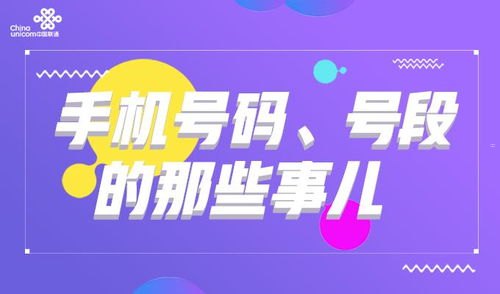 China unicom中国联通

手机号码、号段的那些事儿